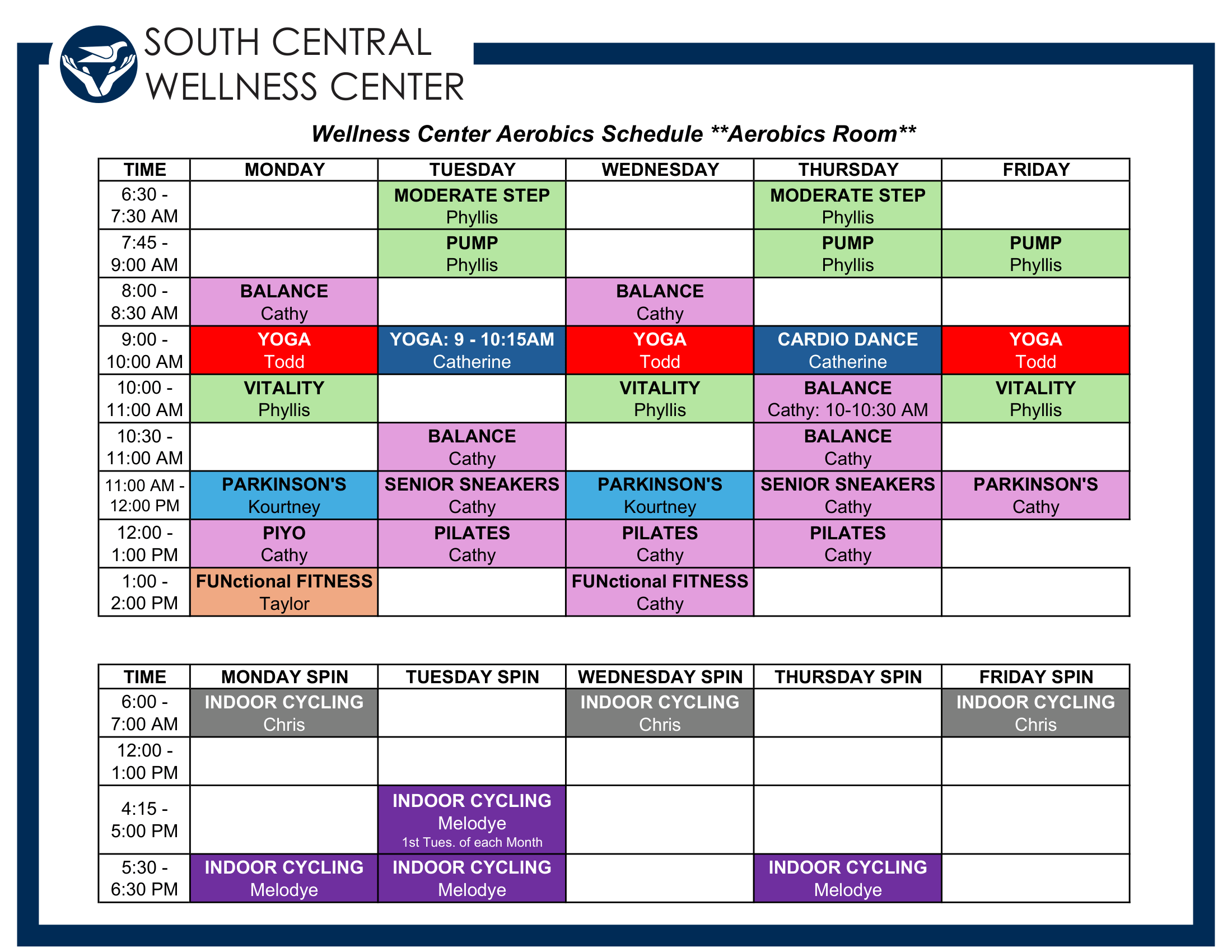 SOUTH CENTRAL
WELLNESS CENTER

Wellness Center Aerobics Schedule **Aerobics Room**

| TIME | MONDAY | TUESDAY | WEDNESDAY | THURSDAY | FRIDAY |
|---|---|---|---|---|---|
| 6:30 - 7:30 AM |  | MODERATE STEP Phyllis |  | MODERATE STEP Phyllis |  |
| 7:45 - 9:00 AM |  | PUMP Phyllis |  | PUMP Phyllis | PUMP Phyllis |
| 8:00 - 8:30 AM | BALANCE Cathy |  | BALANCE Cathy |  |  |
| 9:00 - 10:00 AM | YOGA Todd | YOGA: 9 - 10:15AM Catherine | YOGA Todd | CARDIO DANCE Catherine | YOGA Todd |
| 10:00 - 11:00 AM | VITALITY Phyllis |  | VITALITY Phyllis | BALANCE Cathy: 10-10:30 AM | VITALITY Phyllis |
| 10:30 - 11:00 AM |  | BALANCE Cathy |  | BALANCE Cathy |  |
| 11:00 AM - 12:00 PM | PARKINSON'S Kourtney | SENIOR SNEAKERS Cathy | PARKINSON'S Kourtney | SENIOR SNEAKERS Cathy | PARKINSON'S Cathy |
| 12:00 - 1:00 PM | PIYO Cathy | PILATES Cathy | PILATES Cathy | PILATES Cathy |  |
| 1:00 - 2:00 PM | FUNctional FITNESS Taylor |  | FUNctional FITNESS Cathy |  |  |

| TIME | MONDAY SPIN | TUESDAY SPIN | WEDNESDAY SPIN | THURSDAY SPIN | FRIDAY SPIN |
|---|---|---|---|---|---|
| 6:00 - 7:00 AM | INDOOR CYCLING Chris |  | INDOOR CYCLING Chris |  | INDOOR CYCLING Chris |
| 12:00 - 1:00 PM |  |  |  |  |  |
| 4:15 - 5:00 PM |  | INDOOR CYCLING Melodye 1st Tues. of each Month |  |  |  |
| 5:30 - 6:30 PM | INDOOR CYCLING Melodye | INDOOR CYCLING Melodye |  | INDOOR CYCLING Melodye |  |